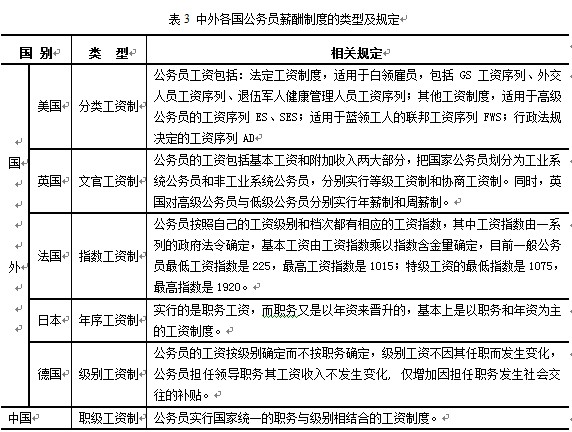 表 3 中外各国公务员薪酬制度的类型及规定

| 国 别 | | 类 型 | 相关规定 |
|---|---|---|---|
| 国外 | 美国 | 分类工资制 | 公务员工资包括：法定工资制度，适用于白领雇员，包括 GS 工资序列、外交人员工资序列、退伍军人健康管理人员工资序列；其他工资制度，适用于高级公务员的工资序列 ES、SES；适用于蓝领工人的联邦工资序列 FWS；行政法规决定的工资序列 AD |
| | 英国 | 文官工资制 | 公务员的工资包括基本工资和附加收入两大部分，把国家公务员划分为工业系统公务员和非工业系统公务员，分别实行等级工资制和协商工资制。同时，英国对高级公务员与低级公务员分别实行年薪制和周薪制。 |
| | 法国 | 指数工资制 | 公务员按照自己的工资级别和档次都有相应的工资指数，其中工资指数由一系列的政府法令确定，基本工资由工资指数乘以指数含金量确定，目前一般公务员最低工资指数是 225，最高工资指数是 1015；特级工资的最低指数是 1075，最高指数是 1920。 |
| | 日本 | 年序工资制 | 实行的是职务工资，而职务又是以年资来晋升的，基本上是以职务和年资为主的工资制度。 |
| | 德国 | 级别工资制 | 公务员的工资按级别确定而不按职务确定，级别工资不因其任职而发生变化，公务员担任领导职务其工资收入不发生变化，仅增加因担任职务发生社会交往的补贴。 |
| 中国 | | 职级工资制 | 公务员实行国家统一的职务与级别相结合的工资制度。 |